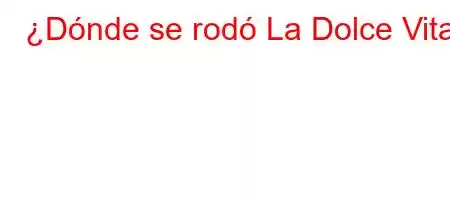 ¿Dónde se rodó La Dolce Vita